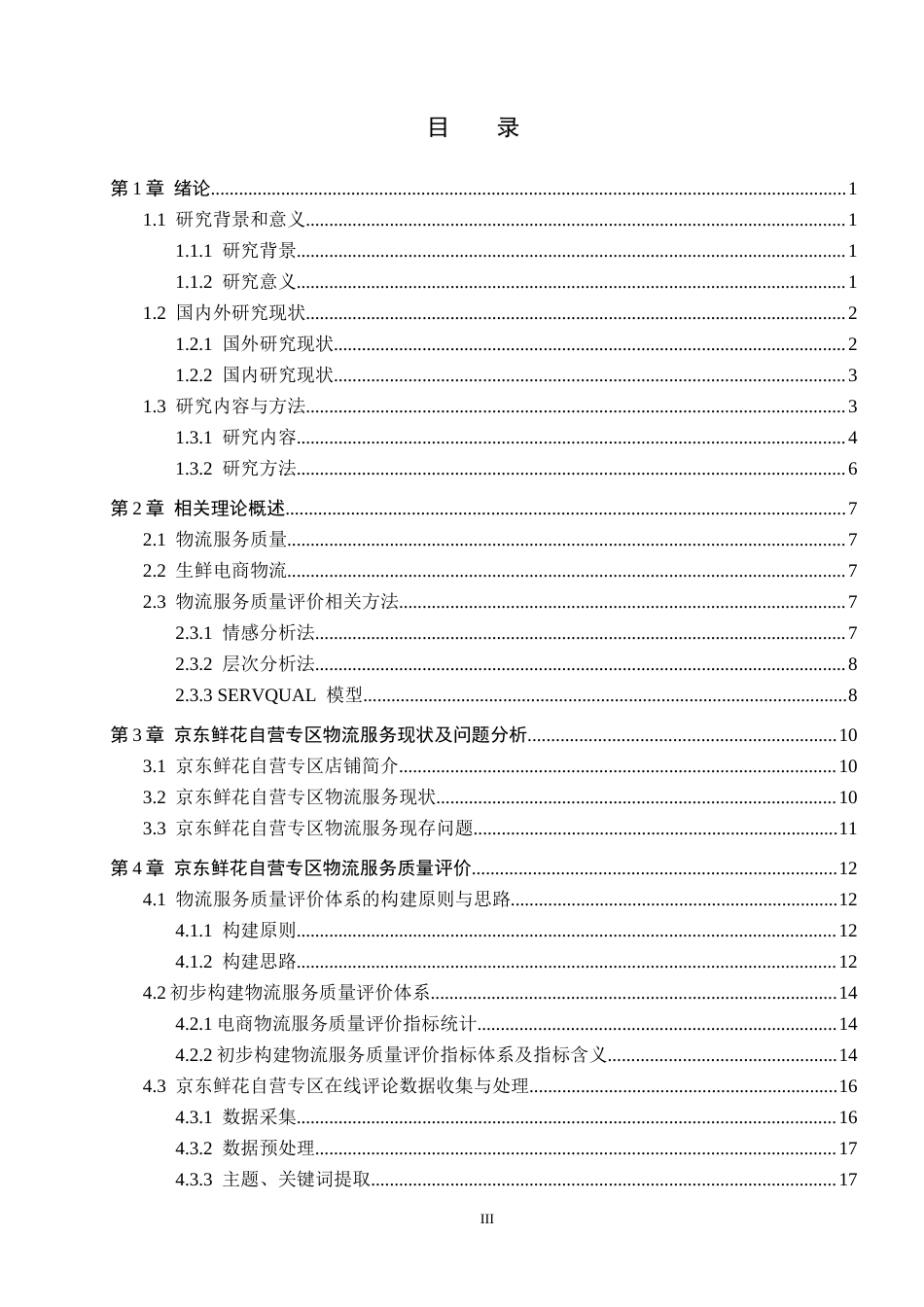 目　录

第 1 章 绪论......1
1.1 研究背景和意义......1
1.1.1 研究背景......1
1.1.2 研究意义......1
1.2 国内外研究现状......2
1.2.1 国外研究现状......2
1.2.2 国内研究现状......3
1.3 研究内容与方法......3
1.3.1 研究内容......4
1.3.2 研究方法......6

第 2 章 相关理论概述......7
2.1 物流服务质量......7
2.2 生鲜电商物流......7
2.3 物流服务质量评价相关方法......7
2.3.1 情感分析法......7
2.3.2 层次分析法......8
2.3.3 SERVQUAL 模型......8

第 3 章 京东鲜花自营专区物流服务现状及问题分析......10
3.1 京东鲜花自营专区店铺简介......10
3.2 京东鲜花自营专区物流服务现状......10
3.3 京东鲜花自营专区物流服务现存问题......11

第 4 章 京东鲜花自营专区物流服务质量评价......12
4.1 物流服务质量评价体系的构建原则与思路......12
4.1.1 构建原则......12
4.1.2 构建思路......12
4.2 初步构建物流服务质量评价体系......14
4.2.1 电商物流服务质量评价指标统计......14
4.2.2 初步构建物流服务质量评价指标体系及指标含义......14
4.3 京东鲜花自营专区在线评论数据收集与处理......16
4.3.1 数据采集......16
4.3.2 数据预处理......17
4.3.3 主题、关键词提取......17

III